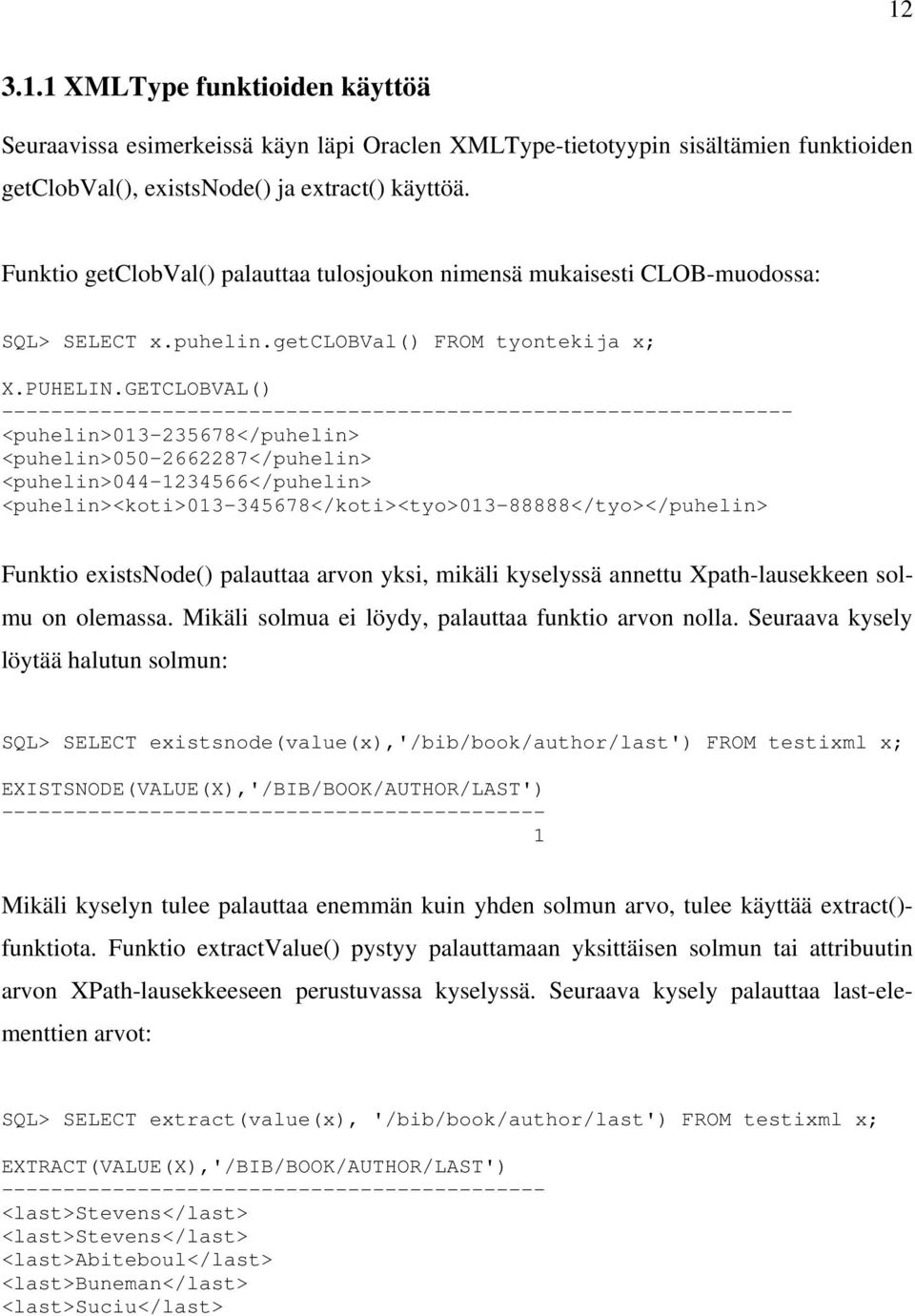 12

3.1.1 XMLType funktioiden käyttöä

Seuraavissa esimerkeissä käyn läpi Oraclen XMLType-tietotyypin sisältämien funktioiden getClobVal(), existsNode() ja extract() käyttöä.

Funktio getClobVal() palauttaa tulosjoukon nimensä mukaisesti CLOB-muodossa:

SQL> SELECT x.puhelin.getCLOBVal() FROM tyontekija x;

X.PUHELIN.GETCLOBVAL()
----------------------------------------------------------------
<puhelin>013-235678</puhelin>
<puhelin>050-2662287</puhelin>
<puhelin>044-1234566</puhelin>
<puhelin><koti>013-345678</koti><tyo>013-88888</tyo></puhelin>

Funktio existsNode() palauttaa arvon yksi, mikäli kyselyssä annettu Xpath-lausekkeen solmu on olemassa. Mikäli solmua ei löydy, palauttaa funktio arvon nolla. Seuraava kysely löytää halutun solmun:

SQL> SELECT existsnode(value(x),'/bib/book/author/last') FROM testixml x;

EXISTSNODE(VALUE(X),'/BIB/BOOK/AUTHOR/LAST')
--------------------------------------------
1

Mikäli kyselyn tulee palauttaa enemmän kuin yhden solmun arvo, tulee käyttää extract()-funktiota. Funktio extractValue() pystyy palauttamaan yksittäisen solmun tai attribuutin arvon XPath-lausekkeeseen perustuvassa kyselyssä. Seuraava kysely palauttaa last-elementtien arvot:

SQL> SELECT extract(value(x), '/bib/book/author/last') FROM testixml x;

EXTRACT(VALUE(X),'/BIB/BOOK/AUTHOR/LAST')
--------------------------------------------
<last>Stevens</last>
<last>Stevens</last>
<last>Abiteboul</last>
<last>Buneman</last>
<last>Suciu</last>